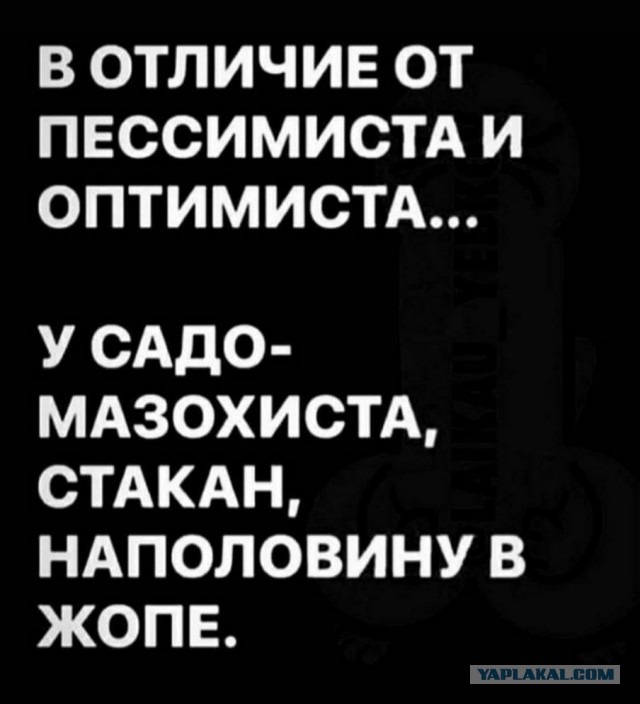 В ОТЛИЧИЕ ОТ ПЕССИМИСТА И ОПТИМИСТА...

У САДО-МАЗОХИСТА, СТАКАН, НАПОЛОВИНУ В ЖОПЕ.

YAPLAKAL.COM